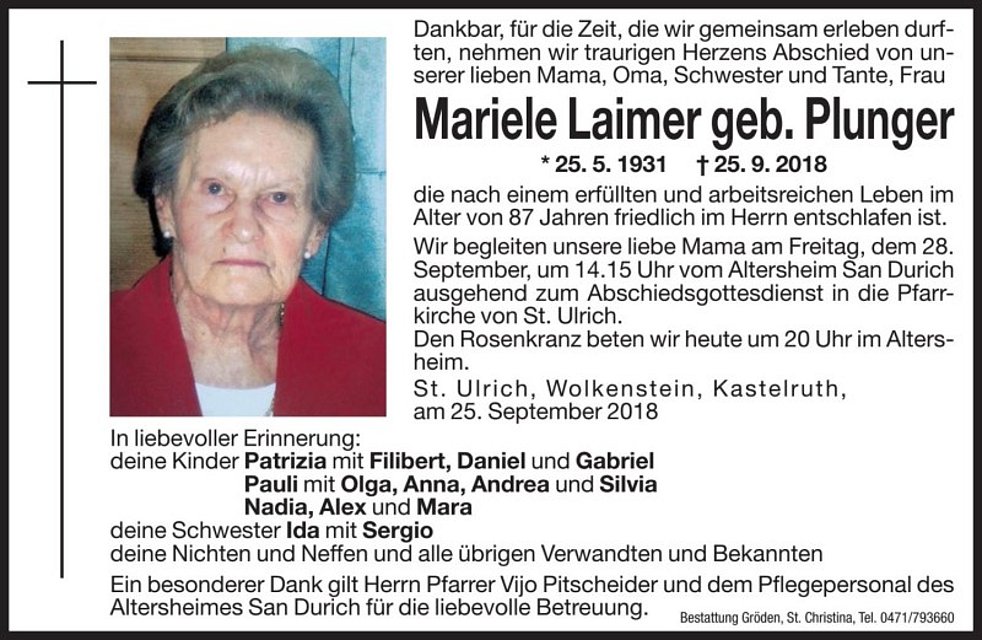 Dankbar, für die Zeit, die wir gemeinsam erleben durften, nehmen wir traurigen Herzens Abschied von unserer lieben Mama, Oma, Schwester und Tante, Frau

Mariele Laimer geb. Plunger

* 25. 5. 1931 † 25. 9. 2018

die nach einem erfüllten und arbeitsreichen Leben im Alter von 87 Jahren friedlich im Herrn entschlafen ist.

Wir begleiten unsere liebe Mama am Freitag, dem 28. September, um 14.15 Uhr vom Altersheim San Durich ausgehend zum Abschiedsgottesdienst in die Pfarrkirche von St. Ulrich.
Den Rosenkranz beten wir heute um 20 Uhr im Altersheim.

St. Ulrich, Wolkenstein, Kastelruth, am 25. September 2018

In liebevoller Erinnerung:
deine Kinder Patrizia mit Filibert, Daniel und Gabriel
Pauli mit Olga, Anna, Andrea und Silvia
Nadia, Alex und Mara
deine Schwester Ida mit Sergio
deine Nichten und Neffen und alle übrigen Verwandten und Bekannten

Ein besonderer Dank gilt Herrn Pfarrer Vijo Pitscheider und dem Pflegepersonal des Altersheimes San Durich für die liebevolle Betreuung.

Bestattung Gröden, St. Christina, Tel. 0471/793660